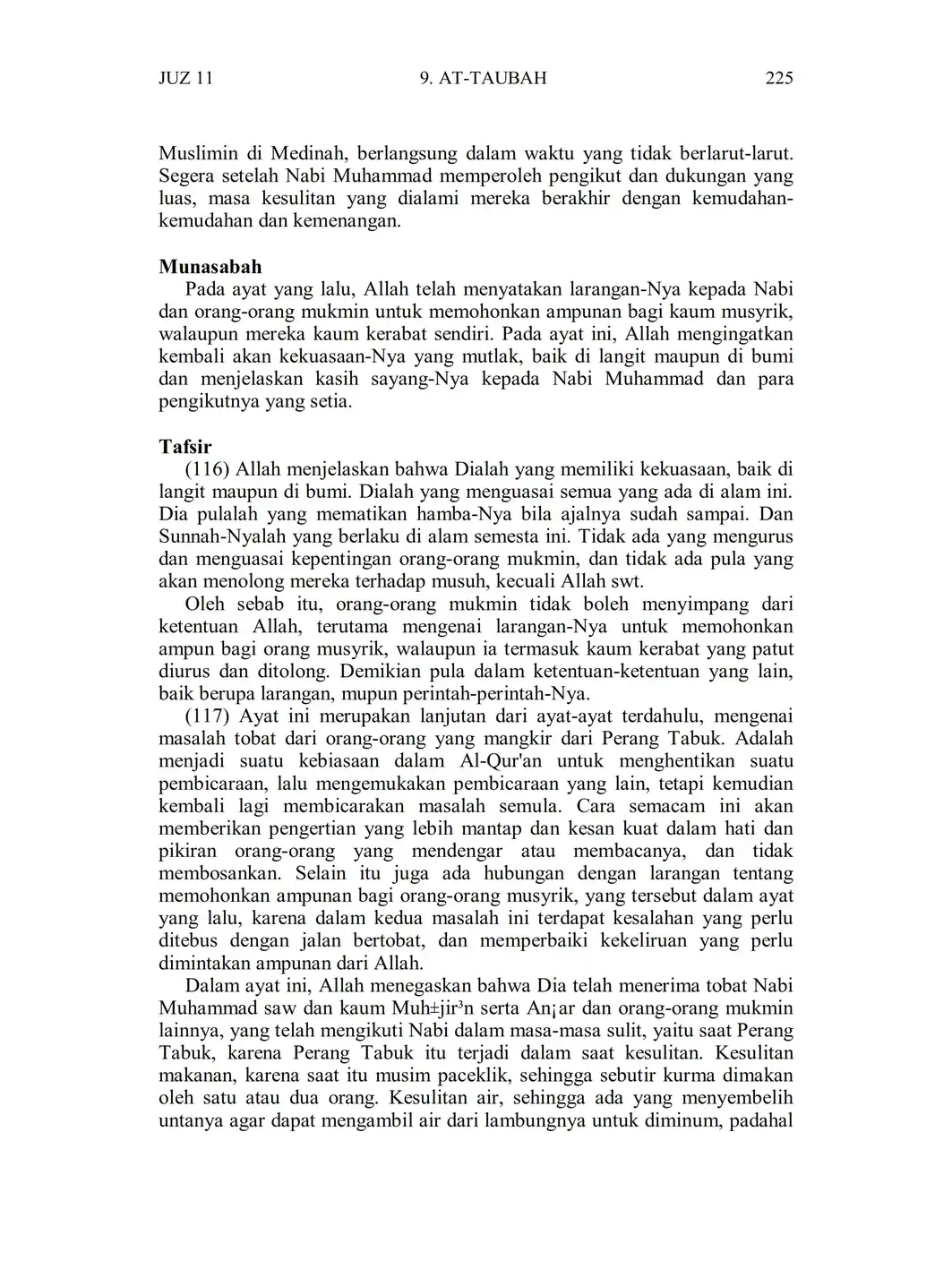 JUZ 11 9. AT-TAUBAH 225

Muslimin di Medinah, berlangsung dalam waktu yang tidak berlarut-larut. Segera setelah Nabi Muhammad memperoleh pengikut dan dukungan yang luas, masa kesulitan yang dialami mereka berakhir dengan kemudahan-kemudahan dan kemenangan.

Munasabah

Pada ayat yang lalu, Allah telah menyatakan larangan-Nya kepada Nabi dan orang-orang mukmin untuk memohonkan ampunan bagi kaum musyrik, walaupun mereka kaum kerabat sendiri. Pada ayat ini, Allah mengingatkan kembali akan kekuasaan-Nya yang mutlak, baik di langit maupun di bumi dan menjelaskan kasih sayang-Nya kepada Nabi Muhammad dan para pengikutnya yang setia.

Tafsir

(116) Allah menjelaskan bahwa Dialah yang memiliki kekuasaan, baik di langit maupun di bumi. Dialah yang menguasai semua yang ada di alam ini. Dia pulalah yang mematikan hamba-Nya bila ajalnya sudah sampai. Dan Sunnah-Nyalah yang berlaku di alam semesta ini. Tidak ada yang mengurus dan menguasai kepentingan orang-orang mukmin, dan tidak ada pula yang akan menolong mereka terhadap musuh, kecuali Allah swt.

Oleh sebab itu, orang-orang mukmin tidak boleh menyimpang dari ketentuan Allah, terutama mengenai larangan-Nya untuk memohonkan ampun bagi orang musyrik, walaupun ia termasuk kaum kerabat yang patut diurus dan ditolong. Demikian pula dalam ketentuan-ketentuan yang lain, baik berupa larangan, mupun perintah-perintah-Nya.

(117) Ayat ini merupakan lanjutan dari ayat-ayat terdahulu, mengenai masalah tobat dari orang-orang yang mangkir dari Perang Tabuk. Adalah menjadi suatu kebiasaan dalam Al-Qur'an untuk menghentikan suatu pembicaraan, lalu mengemukakan pembicaraan yang lain, tetapi kemudian kembali lagi membicarakan masalah semula. Cara semacam ini akan memberikan pengertian yang lebih mantap dan kesan kuat dalam hati dan pikiran orang-orang yang mendengar atau membacanya, dan tidak membosankan. Selain itu juga ada hubungan dengan larangan tentang memohonkan ampunan bagi orang-orang musyrik, yang tersebut dalam ayat yang lalu, karena dalam kedua masalah ini terdapat kesalahan yang perlu ditebus dengan jalan bertobat, dan memperbaiki kekeliruan yang perlu dimintakan ampunan dari Allah.

Dalam ayat ini, Allah menegaskan bahwa Dia telah menerima tobat Nabi Muhammad saw dan kaum Muh±jir³n serta An¡ar dan orang-orang mukmin lainnya, yang telah mengikuti Nabi dalam masa-masa sulit, yaitu saat Perang Tabuk, karena Perang Tabuk itu terjadi dalam saat kesulitan. Kesulitan makanan, karena saat itu musim paceklik, sehingga sebutir kurma dimakan oleh satu atau dua orang. Kesulitan air, sehingga ada yang menyembelih untanya agar dapat mengambil air dari lambungnya untuk diminum, padahal